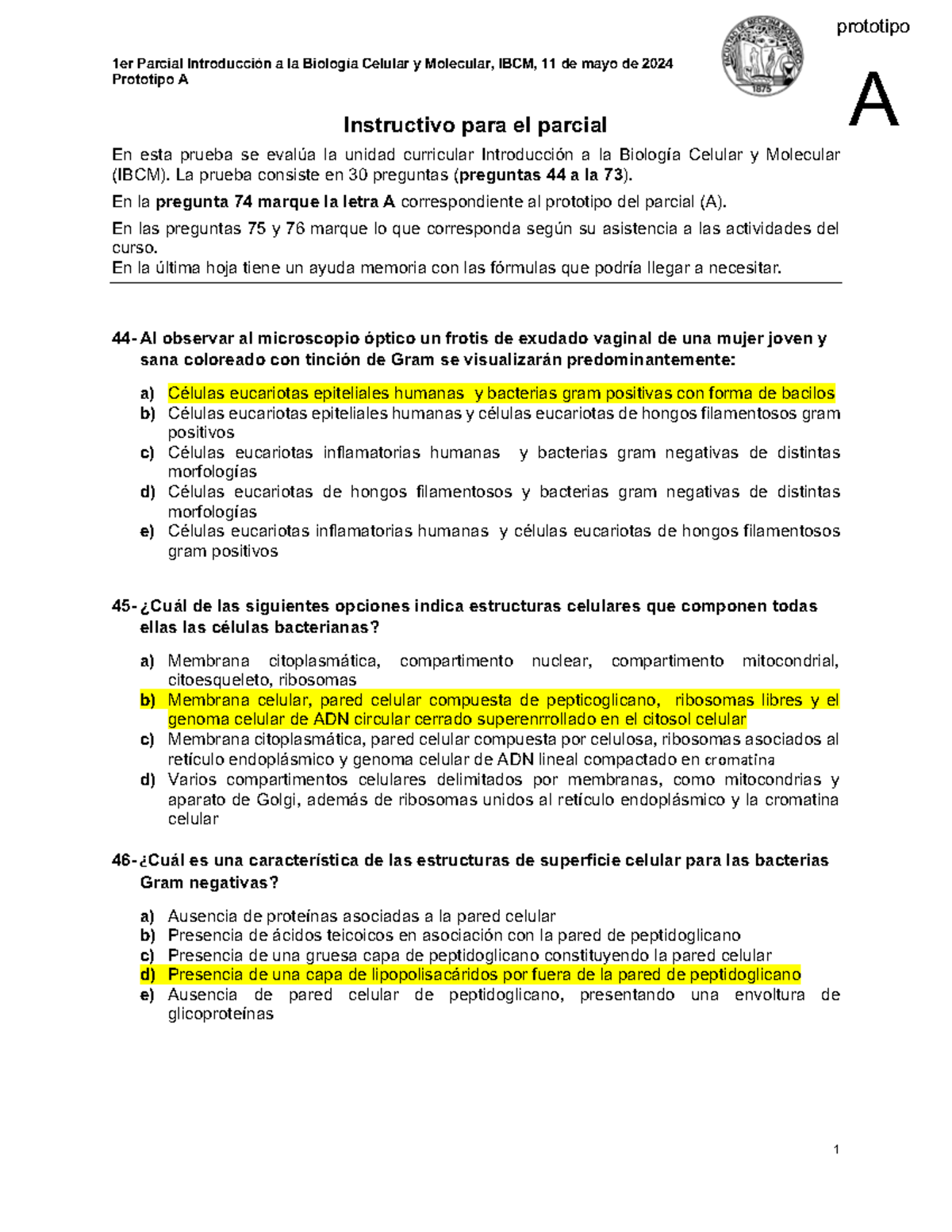 1er Parcial Introducción a la Biología Celular y Molecular, IBCM, 11 de mayo de 2024
Prototipo A

FACULTAD DE MEDICINA MONTEVIDEO
1875

prototipo

A

Instructivo para el parcial

En esta prueba se evalúa la unidad curricular Introducción a la Biología Celular y Molecular (IBCM). La prueba consiste en 30 preguntas (preguntas 44 a la 73).

En la pregunta 74 marque la letra A correspondiente al prototipo del parcial (A).

En las preguntas 75 y 76 marque lo que corresponda según su asistencia a las actividades del curso.
En la última hoja tiene un ayuda memoria con las fórmulas que podría llegar a necesitar.

44- Al observar al microscopio óptico un frotis de exudado vaginal de una mujer joven y sana coloreado con tinción de Gram se visualizarán predominantemente:

a) Células eucariotas epiteliales humanas y bacterias gram positivas con forma de bacilos
b) Células eucariotas epiteliales humanas y células eucariotas de hongos filamentosos gram positivos
c) Células eucariotas inflamatorias humanas y bacterias gram negativas de distintas morfologías
d) Células eucariotas de hongos filamentosos y bacterias gram negativas de distintas morfologías
e) Células eucariotas inflamatorias humanas y células eucariotas de hongos filamentosos gram positivos

45- ¿Cuál de las siguientes opciones indica estructuras celulares que componen todas ellas las células bacterianas?

a) Membrana citoplasmática, compartimento nuclear, compartimento mitocondrial, citoesqueleto, ribosomas
b) Membrana celular, pared celular compuesta de pepticoglicano, ribosomas libres y el genoma celular de ADN circular cerrado superenrrollado en el citosol celular
c) Membrana citoplasmática, pared celular compuesta por celulosa, ribosomas asociados al retículo endoplásmico y genoma celular de ADN lineal compactado en cromatina
d) Varios compartimentos celulares delimitados por membranas, como mitocondrias y aparato de Golgi, además de ribosomas unidos al retículo endoplásmico y la cromatina celular

46- ¿Cuál es una característica de las estructuras de superficie celular para las bacterias Gram negativas?

a) Ausencia de proteínas asociadas a la pared celular
b) Presencia de ácidos teicoicos en asociación con la pared de peptidoglicano
c) Presencia de una gruesa capa de peptidoglicano constituyendo la pared celular
d) Presencia de una capa de lipopolisacáridos por fuera de la pared de peptidoglicano
e) Ausencia de pared celular de peptidoglicano, presentando una envoltura de glicoproteínas

1